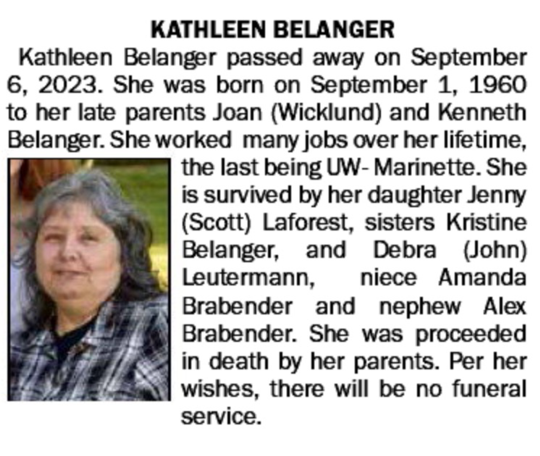 KATHLEEN BELANGER

Kathleen Belanger passed away on September 6, 2023. She was born on September 1, 1960 to her late parents Joan (Wicklund) and Kenneth Belanger. She worked many jobs over her lifetime, the last being UW- Marinette. She is survived by her daughter Jenny (Scott) Laforest, sisters Kristine Belanger, and Debra (John) Leutermann, niece Amanda Brabender and nephew Alex Brabender. She was proceeded in death by her parents. Per her wishes, there will be no funeral service.